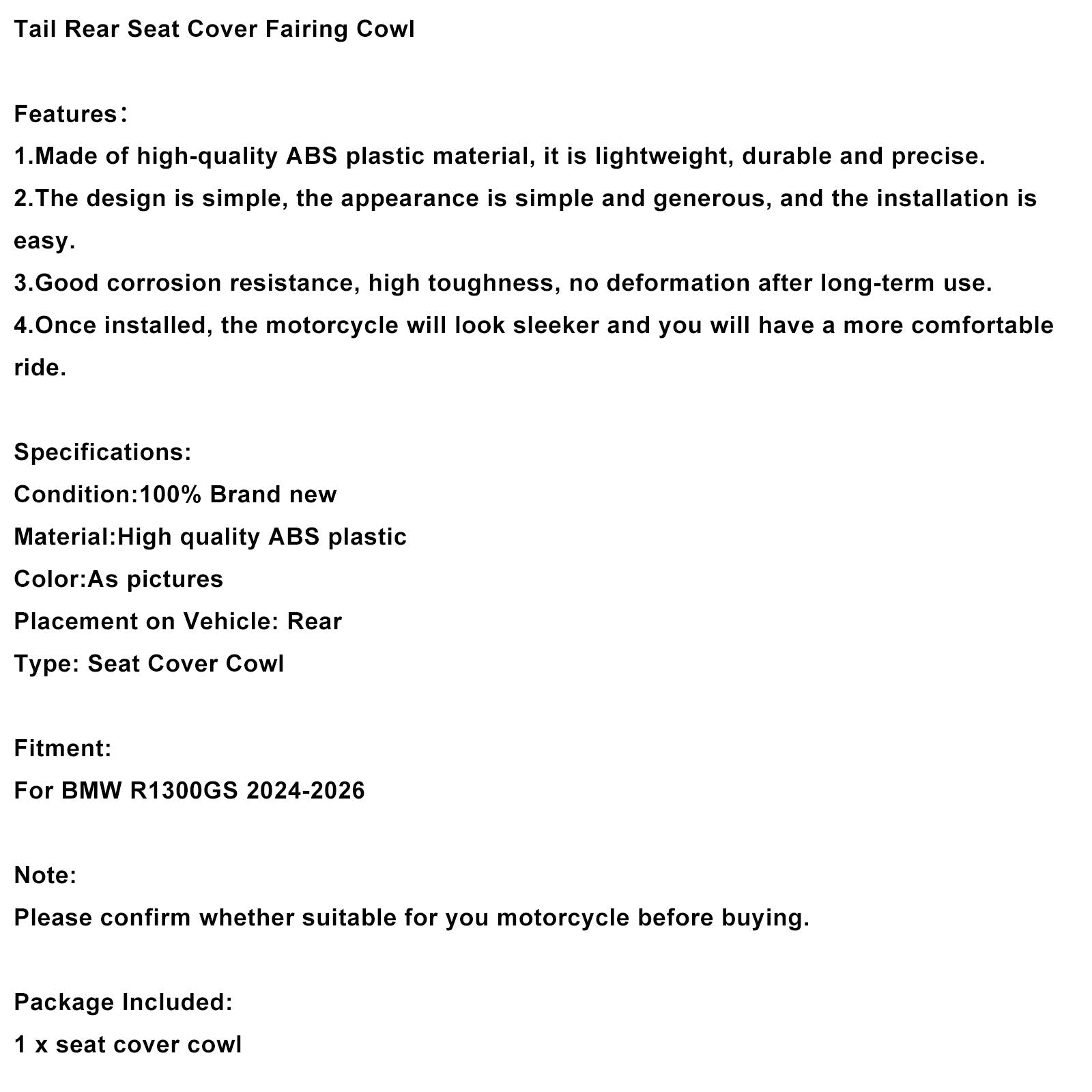 Tail Rear Seat Cover Fairing Cowl

Features：
1.Made of high-quality ABS plastic material, it is lightweight, durable and precise.
2.The design is simple, the appearance is simple and generous, and the installation is easy.
3.Good corrosion resistance, high toughness, no deformation after long-term use.
4.Once installed, the motorcycle will look sleeker and you will have a more comfortable ride.

Specifications:
Condition:100% Brand new
Material:High quality ABS plastic
Color:As pictures
Placement on Vehicle: Rear
Type: Seat Cover Cowl

Fitment:
For BMW R1300GS 2024-2026

Note:
Please confirm whether suitable for you motorcycle before buying.

Package Included:
1 x seat cover cowl